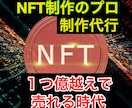 NFT制作のプロ
制作代行

NFT

１つ億越えで
売れる時代